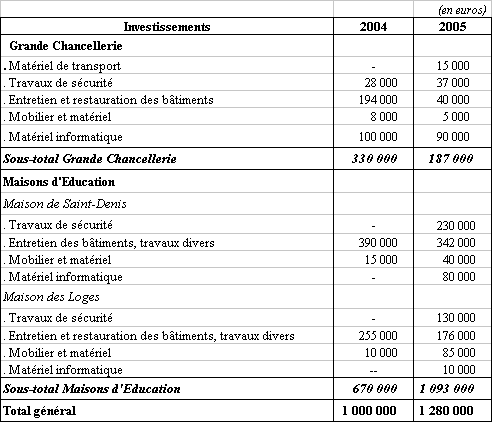 (en euros)

| Investissements | 2004 | 2005 |
|---|---|---|
| Grande Chancellerie | | |
| . Matériel de transport | - | 15 000 |
| . Travaux de sécurité | 28 000 | 37 000 |
| . Entretien et restauration des bâtiments | 194 000 | 40 000 |
| . Mobilier et matériel | 8 000 | 5 000 |
| . Matériel informatique | 100 000 | 90 000 |
| Sous-total Grande Chancellerie | 330 000 | 187 000 |
| Maisons d'Education | | |
| Maison de Saint-Denis | | |
| . Travaux de sécurité | - | 230 000 |
| . Entretien des bâtiments, travaux divers | 390 000 | 342 000 |
| . Mobilier et matériel | 15 000 | 40 000 |
| . Matériel informatique | - | 80 000 |
| Maison des Loges | | |
| . Travaux de sécurité | - | 130 000 |
| . Entretien et restauration des bâtiments, travaux divers | 255 000 | 176 000 |
| . Mobilier et matériel | 10 000 | 85 000 |
| . Matériel informatique | -- | 10 000 |
| Sous-total Maisons d'Education | 670 000 | 1 093 000 |
| Total général | 1 000 000 | 1 280 000 |